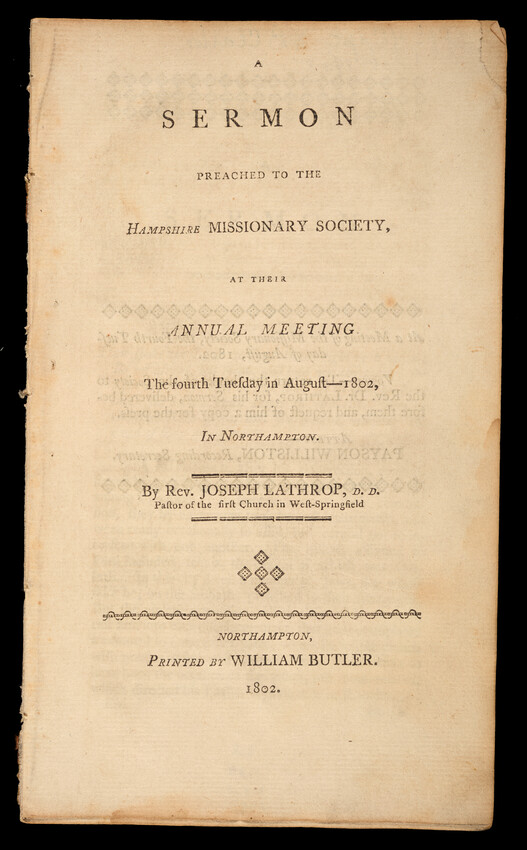 A

SERMON

PREACHED TO THE

HAMPSHIRE MISSIONARY SOCIETY,

AT THEIR

ANNUAL MEETING

The fourth Tuesday in Auguſt—1802,

IN NORTHAMPTON.

By Rev. JOSEPH LATHROP, D. D.
Paſtor of the firſt Church in Weſt-Springfield

NORTHAMPTON,

PRINTED BY WILLIAM BUTLER.

1802.